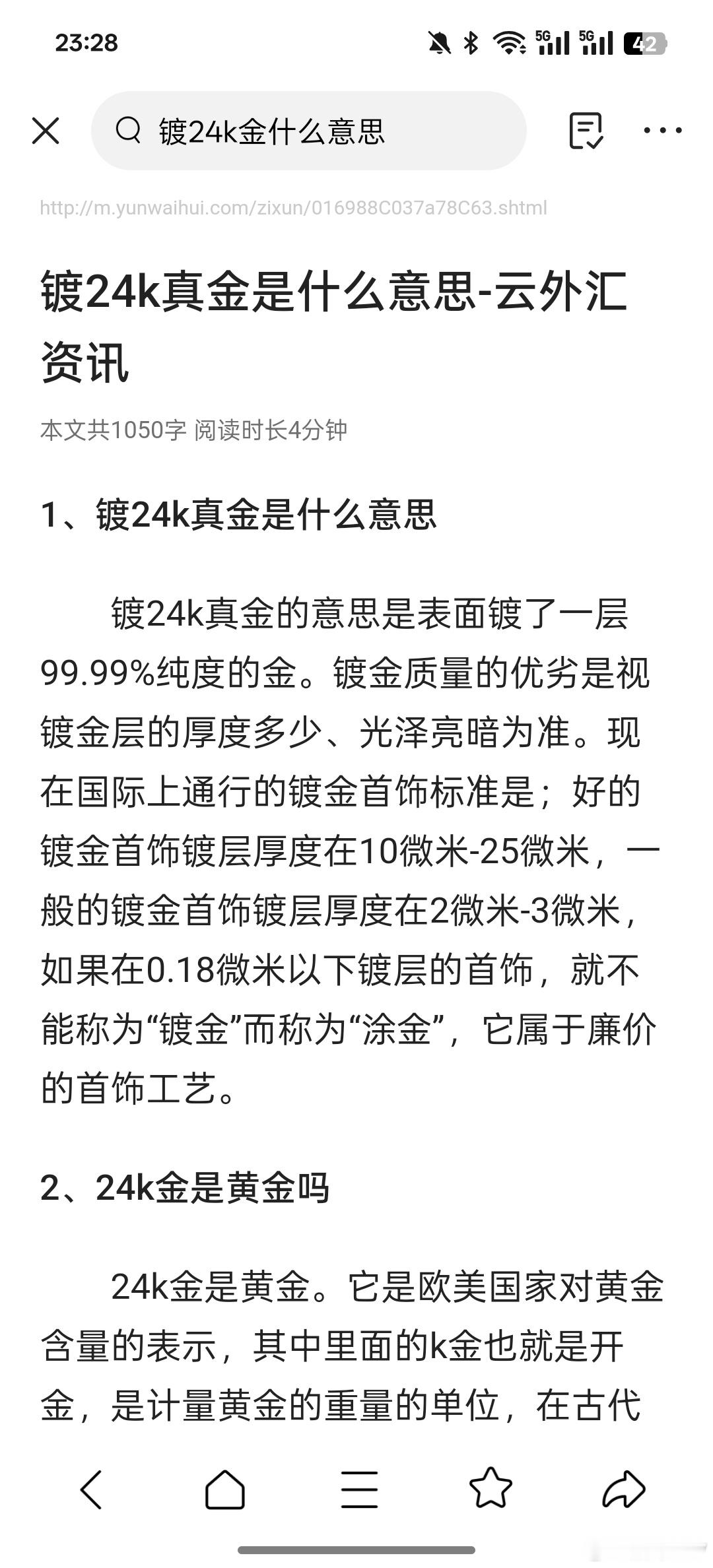 23:28

5G 5G 42

镀24k金什么意思

http://m.yunwaihui.com/zixun/016988C037a78C63.shtml

镀24k真金是什么意思-云外汇资讯

本文共1050字 阅读时长4分钟

1、镀24k真金是什么意思

镀24k真金的意思是表面镀了一层99.99%纯度的金。镀金质量的优劣是视镀金层的厚度多少、光泽亮暗为准。现在国际上通行的镀金首饰标准是；好的镀金首饰镀层厚度在10微米-25微米，一般的镀金首饰镀层厚度在2微米-3微米，如果在0.18微米以下镀层的首饰，就不能称为“镀金”而称为“涂金”，它属于廉价的首饰工艺。

2、24k金是黄金吗

24k金是黄金。它是欧美国家对黄金含量的表示，其中里面的k金也就是开金，是计量黄金的重量的单位，在古代